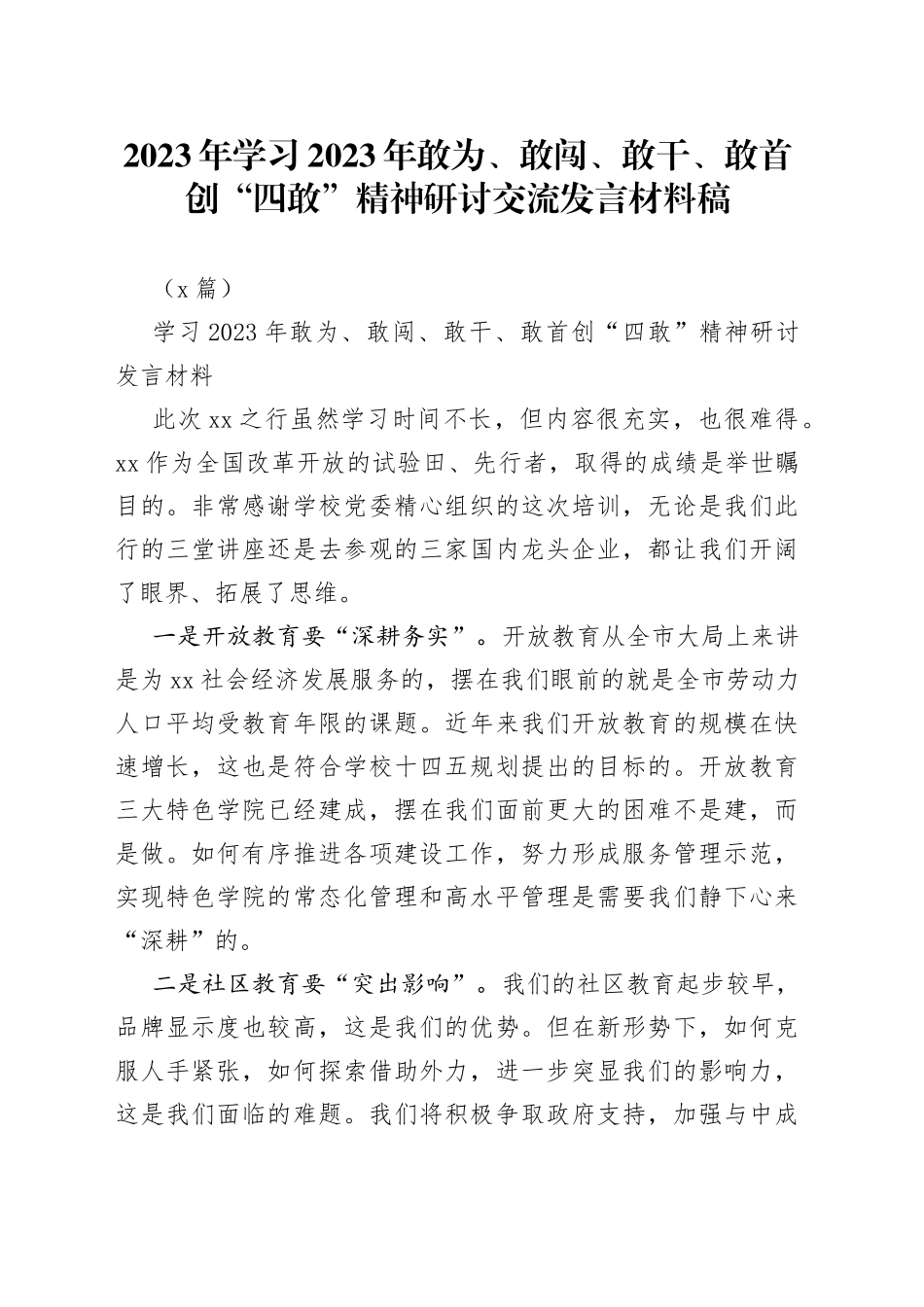 2023年学习2023年敢为、敢闯、敢干、敢首创“四敢”精神研讨交流发言材料稿

（x篇）

学习2023年敢为、敢闯、敢干、敢首创“四敢”精神研讨发言材料

此次xx之行虽然学习时间不长，但内容很充实，也很难得。xx作为全国改革开放的试验田、先行者，取得的成绩是举世瞩目的。非常感谢学校党委精心组织的这次培训，无论是我们此行的三堂讲座还是去参观的三家国内龙头企业，都让我们开阔了眼界、拓展了思维。

一是开放教育要“深耕务实”。开放教育从全市大局上来讲是为xx社会经济发展服务的，摆在我们眼前的就是全市劳动力人口平均受教育年限的课题。近年来我们开放教育的规模在快速增长，这也是符合学校十四五规划提出的目标的。开放教育三大特色学院已经建成，摆在我们面前更大的困难不是建，而是做。如何有序推进各项建设工作，努力形成服务管理示范，实现特色学院的常态化管理和高水平管理是需要我们静下心来“深耕”的。

二是社区教育要“突出影响”。我们的社区教育起步较早，品牌显示度也较高，这是我们的优势。但在新形势下，如何克服人手紧张，如何探索借助外力，进一步突显我们的影响力，这是我们面临的难题。我们将积极争取政府支持，加强与中成